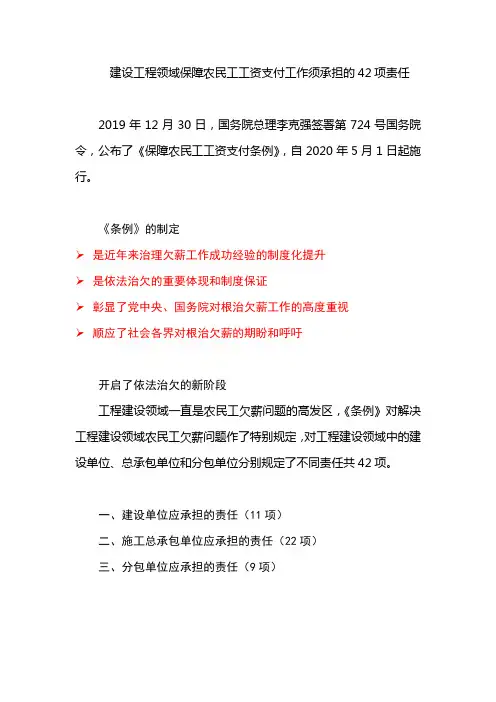 建设工程领域保障农民工工资支付工作须承担的 42 项责任

2019 年 12 月 30 日，国务院总理李克强签署第 724 号国务院令，公布了《保障农民工工资支付条例》，自 2020 年 5 月 1 日起施行。

《条例》的制定

➢ 是近年来治理欠薪工作成功经验的制度化提升

➢ 是依法治欠的重要体现和制度保证

➢ 彰显了党中央、国务院对根治欠薪工作的高度重视

➢ 顺应了社会各界对根治欠薪的期盼和呼吁

开启了依法治欠的新阶段

工程建设领域一直是农民工欠薪问题的高发区，《条例》对解决工程建设领域农民工欠薪问题作了特别规定，对工程建设领域中的建设单位、总承包单位和分包单位分别规定了不同责任共 42 项。

一、建设单位应承担的责任（11 项）

二、施工总承包单位应承担的责任（22 项）

三、分包单位应承担的责任（9 项）